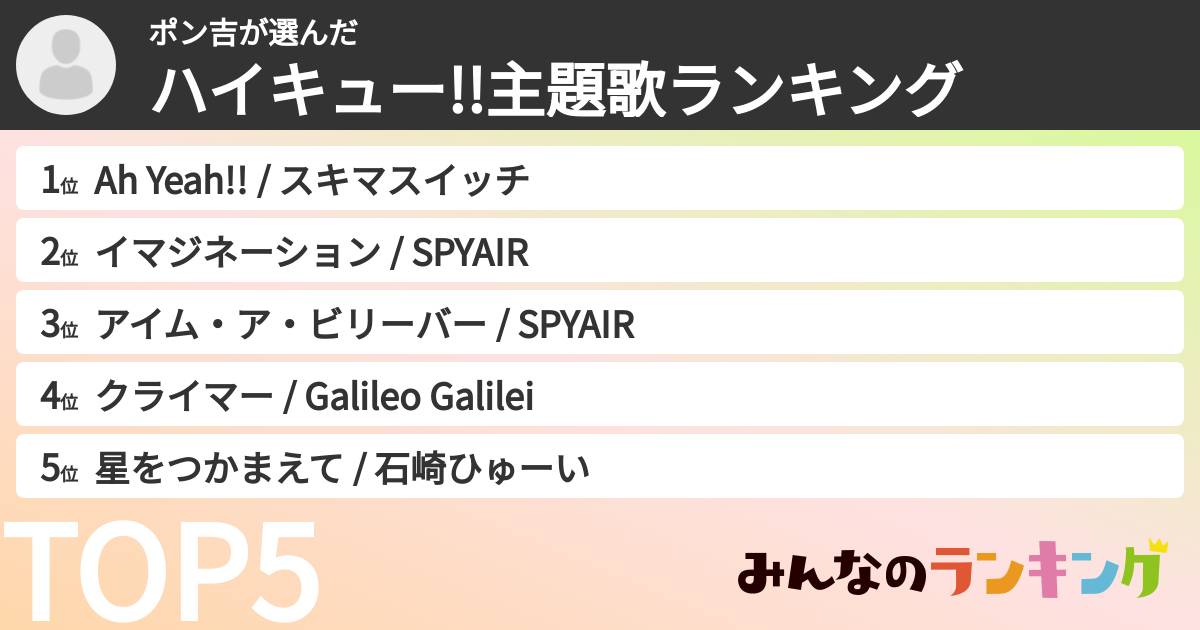 ポン吉が選んだ
ハイキュー!!主題歌ランキング

1位 Ah Yeah!! / スキマスイッチ
2位 イマジネーション / SPYAIR
3位 アイム・ア・ビリーバー / SPYAIR
4位 クライマー / Galileo Galilei
5位 星をつかまえて / 石崎ひゅーい

TOP5

みんなのランキング